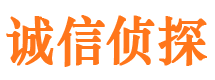 诚信侦探